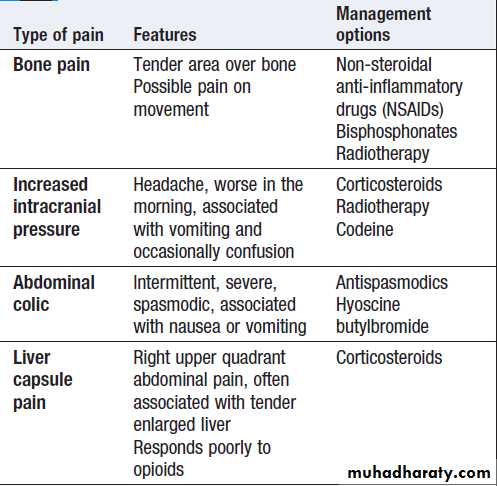 | Type of pain | Features | Management options |
|---|---|---|
| Bone pain | Tender area over bone Possible pain on movement | Non-steroidal anti-inflammatory drugs (NSAIDs) Bisphosphonates Radiotherapy |
| Increased intracranial pressure | Headache, worse in the morning, associated with vomiting and occasionally confusion | Corticosteroids Radiotherapy Codeine |
| Abdominal colic | Intermittent, severe, spasmodic, associated with nausea or vomiting | Antispasmodics Hyoscine butylbromide |
| Liver capsule pain | Right upper quadrant abdominal pain, often associated with tender enlarged liver Responds poorly to opioids | Corticosteroids |

muhadharaty.com